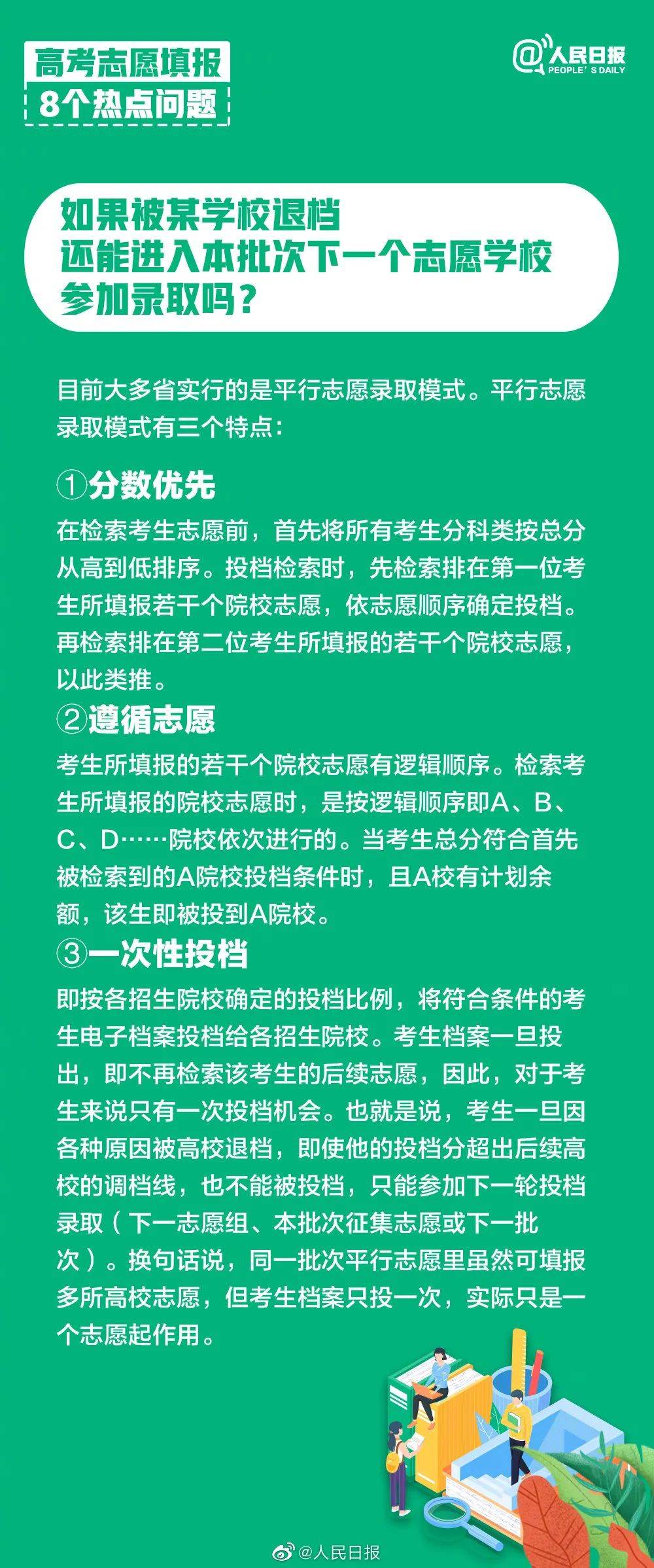 高考志愿填报
8个热点问题

@人民日报
PEOPLE'S DAILY

如果被某学校退档
还能进入本批次下一个志愿学校
参加录取吗？

目前大多省实行的是平行志愿录取模式。平行志愿录取模式有三个特点：

①分数优先
在检索考生志愿前，首先将所有考生分科类按总分从高到低排序。投档检索时，先检索排在第一位考生所填报若干个院校志愿，依志愿顺序确定投档。再检索排在第二位考生所填报的若干个院校志愿，以此类推。

②遵循志愿
考生所填报的若干个院校志愿有逻辑顺序。检索考生所填报的院校志愿时，是按逻辑顺序即A、B、C、D……院校依次进行的。当考生总分符合首先被检索到的A院校投档条件时，且A校有计划余额，该生即被投到A院校。

③一次性投档
即按各招生院校确定的投档比例，将符合条件的考生电子档案投档给各招生院校。考生档案一旦投出，即不再检索该考生的后续志愿，因此，对于考生来说只有一次投档机会。也就是说，考生一旦因各种原因被高校退档，即使他的投档分超出后续高校的调档线，也不能被投档，只能参加下一轮投档录取（下一志愿组、本批次征集志愿或下一批次）。换句话说，同一批次平行志愿里虽然可填报多所高校志愿，但考生档案只投一次，实际只是一个志愿起作用。

@人民日报